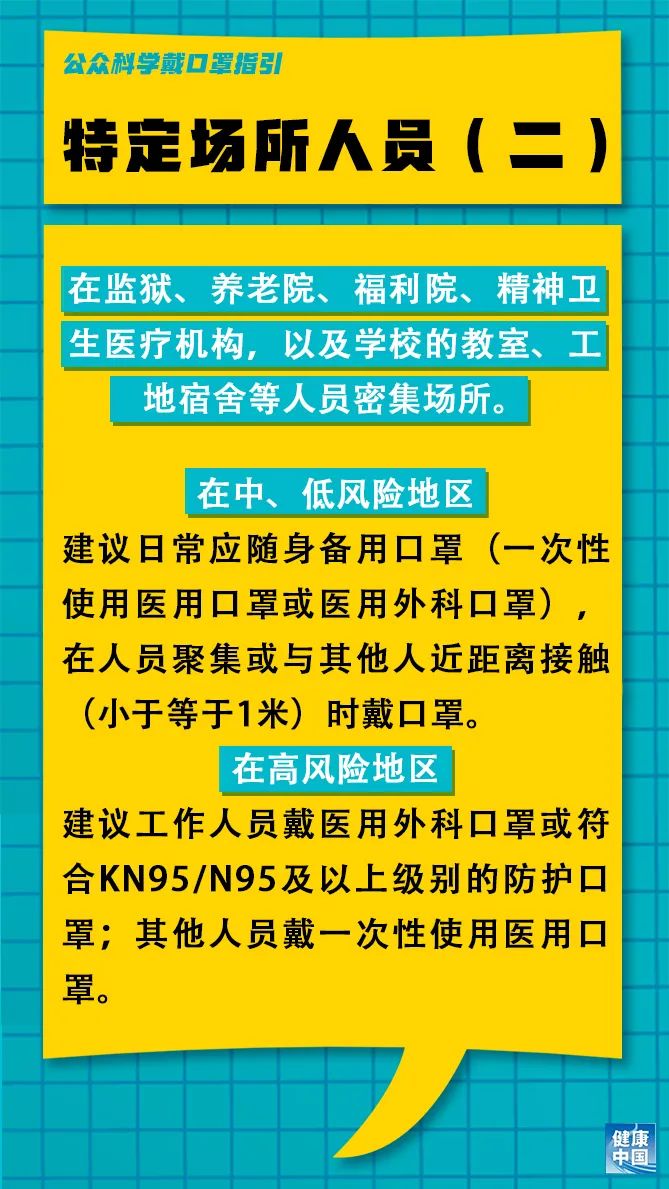 公众科学戴口罩指引

特定场所人员（二）

在监狱、养老院、福利院、精神卫生医疗机构，以及学校的教室、工地宿舍等人员密集场所。

在中、低风险地区

建议日常应随身备用口罩（一次性使用医用口罩或医用外科口罩），在人员聚集或与其他人近距离接触（小于等于1米）时戴口罩。

在高风险地区

建议工作人员戴医用外科口罩或符合KN95/N95及以上级别的防护口罩；其他人员戴一次性使用医用口罩。

健康中国